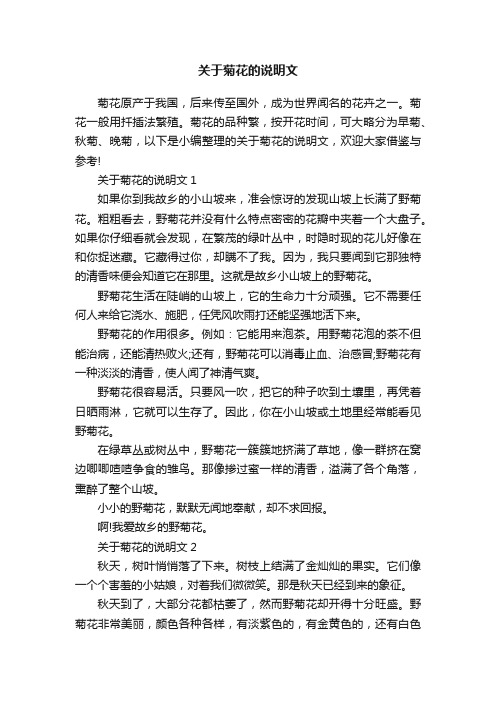 关于菊花的说明文

菊花原产于我国，后来传至国外，成为世界闻名的花卉之一。菊花一般用扦插法繁殖。菊花的品种繁，按开花时间，可大略分为早菊、秋菊、晚菊，以下是小编整理的关于菊花的说明文，欢迎大家借鉴与参考!

关于菊花的说明文 1

如果你到我故乡的小山坡来，准会惊讶的发现山坡上长满了野菊花。粗粗看去，野菊花并没有什么特点密密的花瓣中夹着一个大盘子。如果你仔细看就会发现，在繁茂的绿叶丛中，时隐时现的花儿好像在和你捉迷藏。它藏得过你，却瞒不了我。因为，我只要闻到它那独特的清香味便会知道它在那里。这就是故乡小山坡上的野菊花。

野菊花生活在陡峭的山坡上，它的生命力十分顽强。它不需要任何人来给它浇水、施肥，任凭风吹雨打还能坚强地活下来。

野菊花的作用很多。例如：它能用来泡茶。用野菊花泡的茶不但能治病，还能清热败火;还有，野菊花可以消毒止血、治感冒;野菊花有一种淡淡的清香，使人闻了神清气爽。

野菊花很容易活。只要风一吹，把它的种子吹到土壤里，再凭着日晒雨淋，它就可以生存了。因此，你在小山坡或土地里经常能看见野菊花。

在绿草丛或树丛中，野菊花一簇簇地挤满了草地，像一群挤在窝边唧唧喳喳争食的雏鸟。那像掺过蜜一样的清香，溢满了各个角落，熏醉了整个山坡。

小小的野菊花，默默无闻地奉献，却不求回报。

啊!我爱故乡的野菊花。

关于菊花的说明文 2

秋天，树叶悄悄落了下来。树枝上结满了金灿灿的果实。它们像一个个害羞的小姑娘，对着我们微微笑。那是秋天已经到来的象征。

秋天到了，大部分花都枯萎了，然而野菊花却开得十分旺盛。野菊花非常美丽，颜色各种各样，有淡紫色的，有金黄色的，还有白色